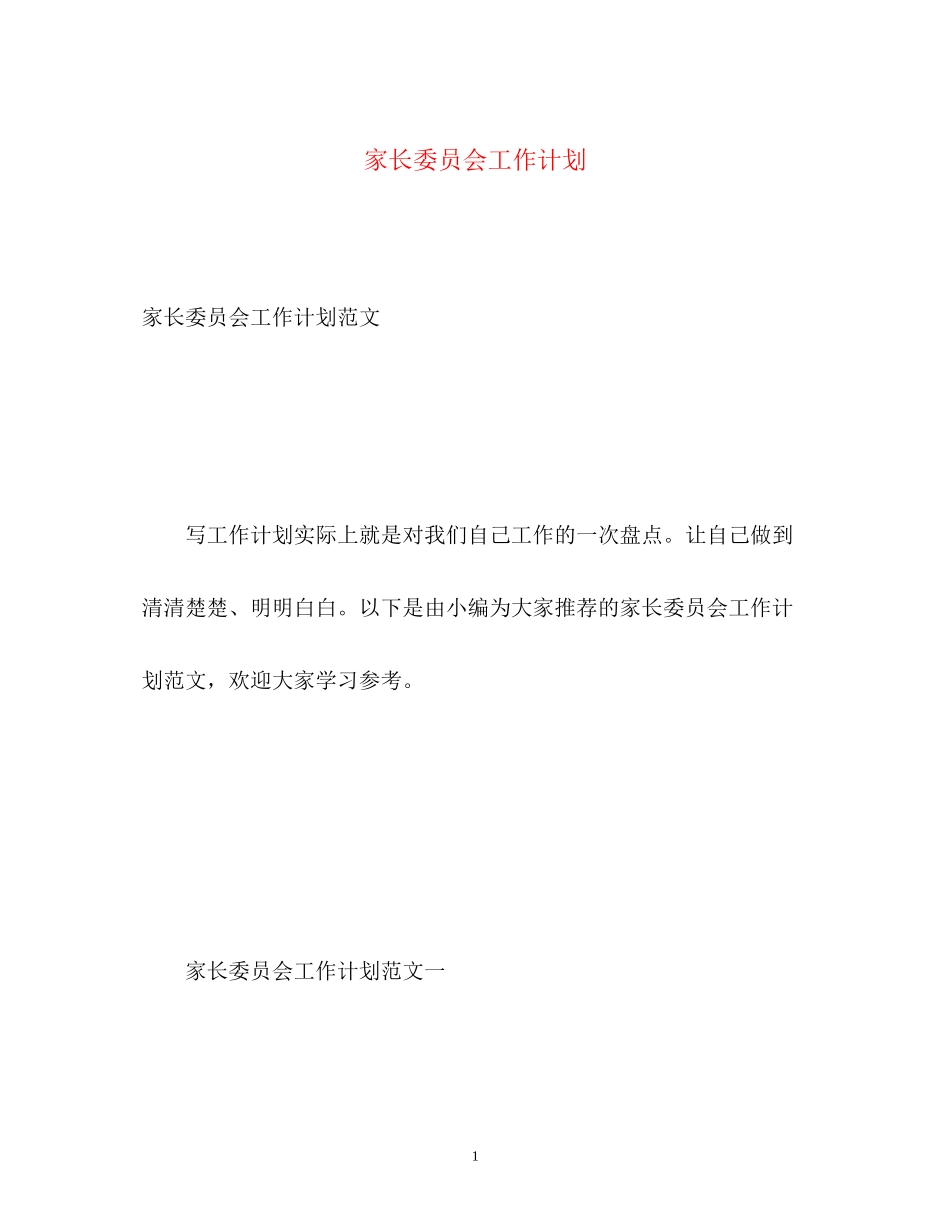 家长委员会工作计划

家长委员会工作计划范文

写工作计划实际上就是对我们自己工作的一次盘点。让自己做到清清楚楚、明明白白。以下是由小编为大家推荐的家长委员会工作计划范文，欢迎大家学习参考。

家长委员会工作计划范文一

1